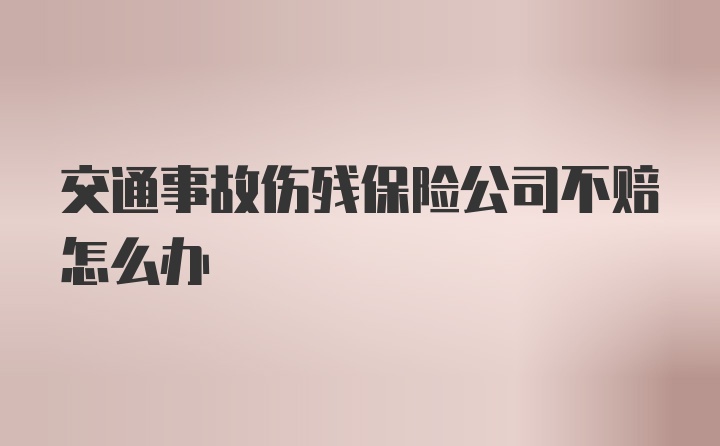 交通事故伤残保险公司不赔怎么办